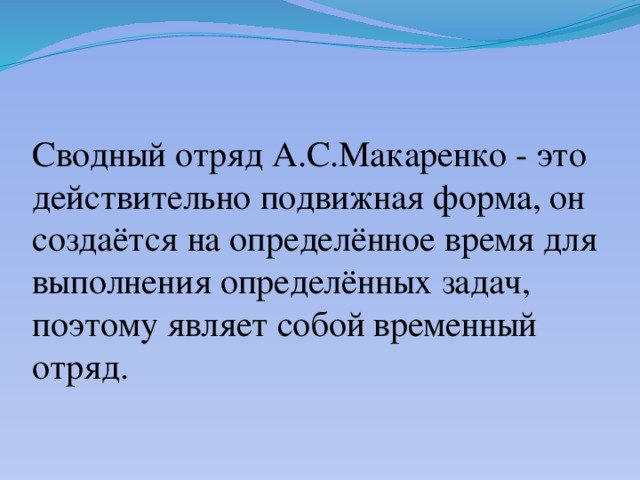 Сводный отряд А.С.Макаренко - это действительно подвижная форма, он создаётся на определённое время для выполнения определённых задач, поэтому являет собой временный отряд.